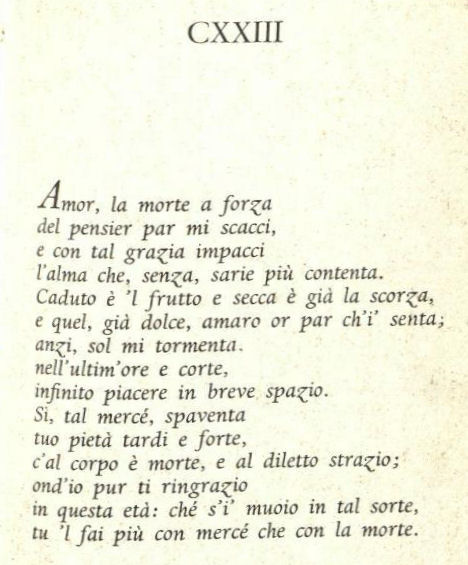 CXXIII

Amor, la morte a forza
del pensier par mi scacci,
e con tal grazia impacci
l'alma che, senza, sarie più contenta.
Caduto è 'l frutto e secca è già la scorza,
e quel, già dolce, amaro or par ch'i' senta;
anzi, sol mi tormenta.
nell'ultim'ore e corte,
infinito piacere in breve spazio.
Sì, tal mercé, spaventa
tuo pietà tardi e forte,
c'al corpo è morte, e al diletto strazio;
ond'io pur ti ringrazio
in questa età: ché s'i' muoio in tal sorte,
tu 'l fai più con mercé che con la morte.